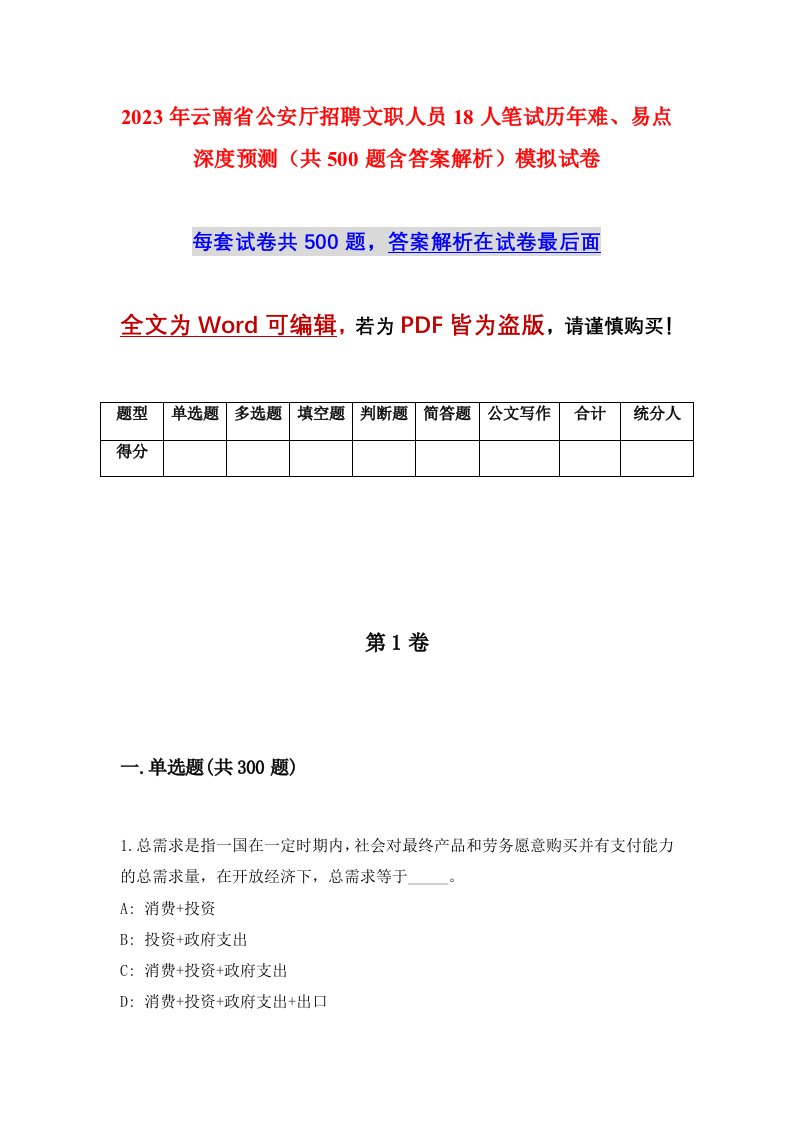 2023年云南省公安厅招聘文职人员18人笔试历年难、易点深度预测（共500题含答案解析）模拟试卷

每套试卷共500题，答案解析在试卷最后面

全文为Word可编辑，若为PDF皆为盗版，请谨慎购买！

| 题型 | 单选题 | 多选题 | 填空题 | 判断题 | 简答题 | 公文写作 | 合计 | 统分人 |
|---|---|---|---|---|---|---|---|---|
| 得分 | | | | | | | | |

第1卷

一.单选题(共300题)

1.总需求是指一国在一定时期内，社会对最终产品和劳务愿意购买并有支付能力的总需求量，在开放经济下，总需求等于_____。

A: 消费+投资

B: 投资+政府支出

C: 消费+投资+政府支出

D: 消费+投资+政府支出+出口